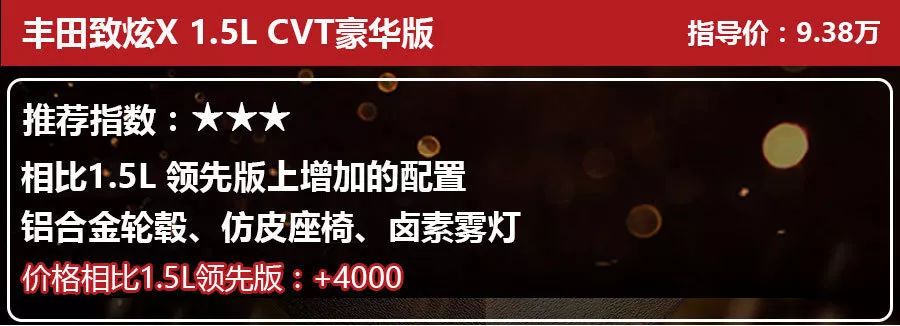 丰田致炫X 1.5L CVT豪华版
指导价：9.38万

推荐指数：★★★
相比1.5L 领先版上增加的配置
铝合金轮毂、仿皮座椅、卤素雾灯
价格相比1.5L领先版：+4000